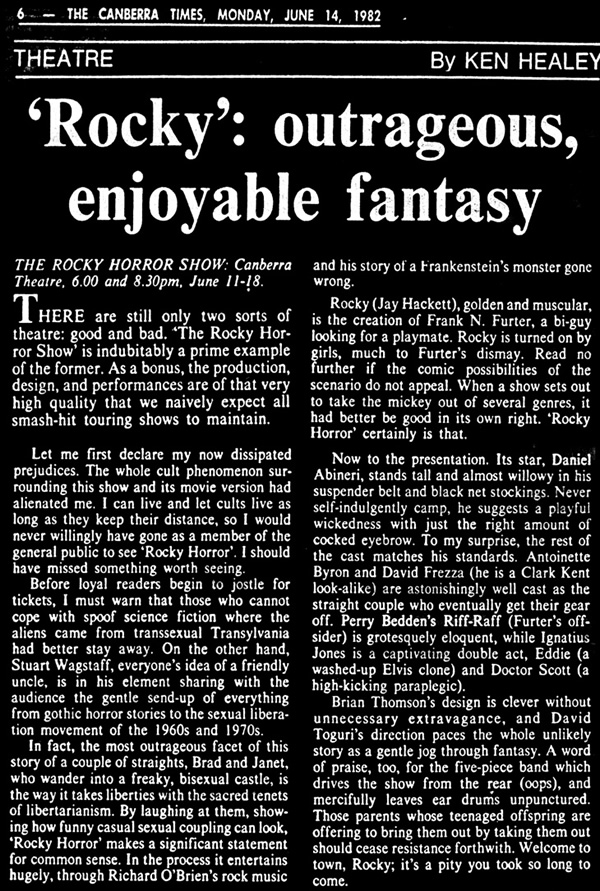 6 — THE CANBERRA TIMES, MONDAY, JUNE 14, 1982

THEATRE

By KEN HEALEY

'Rocky': outrageous, enjoyable fantasy

THE ROCKY HORROR SHOW: Canberra Theatre, 6.00 and 8.30pm, June 11-18.

THERE are still only two sorts of theatre: good and bad. 'The Rocky Horror Show' is indubitably a prime example of the former. As a bonus, the production, design, and performances are of that very high quality that we naively expect all smash-hit touring shows to maintain.

Let me first declare my now dissipated prejudices. The whole cult phenomenon surrounding this show and its movie version had alienated me. I can live and let cults live as long as they keep their distance, so I would never willingly have gone as a member of the general public to see 'Rocky Horror'. I should have missed something worth seeing.

Before loyal readers begin to jostle for tickets, I must warn that those who cannot cope with spoof science fiction where the aliens came from transsexual Transylvania had better stay away. On the other hand, Stuart Wagstaff, everyone's idea of a friendly uncle, is in his element sharing with the audience the gentle send-up of everything from gothic horror stories to the sexual liberation movement of the 1960s and 1970s.

In fact, the most outrageous facet of this story of a couple of straights, Brad and Janet, who wander into a freaky, bisexual castle, is the way it takes liberties with the sacred tenets of libertarianism. By laughing at them, showing how funny casual sexual coupling can look, 'Rocky Horror' makes a significant statement for common sense. In the process it entertains hugely, through Richard O'Brien's rock music and his story of a Frankenstein's monster gone wrong.

Rocky (Jay Hackett), golden and muscular, is the creation of Frank N. Furter, a bi-guy looking for a playmate. Rocky is turned on by girls, much to Furter's dismay. Read no further if the comic possibilities of the scenario do not appeal. When a show sets out to take the mickey out of several genres, it had better be good in its own right. 'Rocky Horror' certainly is that.

Now to the presentation. Its star, Daniel Abineri, stands tall and almost willowy in his suspender belt and black net stockings. Never self-indulgently camp, he suggests a playful wickedness with just the right amount of cocked eyebrow. To my surprise, the rest of the cast matches his standards. Antoinette Byron and David Frezza (he is a Clark Kent look-alike) are astonishingly well cast as the straight couple who eventually get their gear off. Perry Bedden's Riff-Raff (Furter's offsider) is grotesquely eloquent, while Ignatius Jones is a captivating double act, Eddie (a washed-up Elvis clone) and Doctor Scott (a high-kicking paraplegic).

Brian Thomson's design is clever without unnecessary extravagance, and David Toguri's direction paces the whole unlikely story as a gentle jog through fantasy. A word of praise, too, for the five-piece band which drives the show from the rear (oops), and mercifully leaves ear drums unpunctured. Those parents whose teenaged offspring are offering to bring them out by taking them out should cease resistance forthwith. Welcome to town, Rocky; it's a pity you took so long to come.